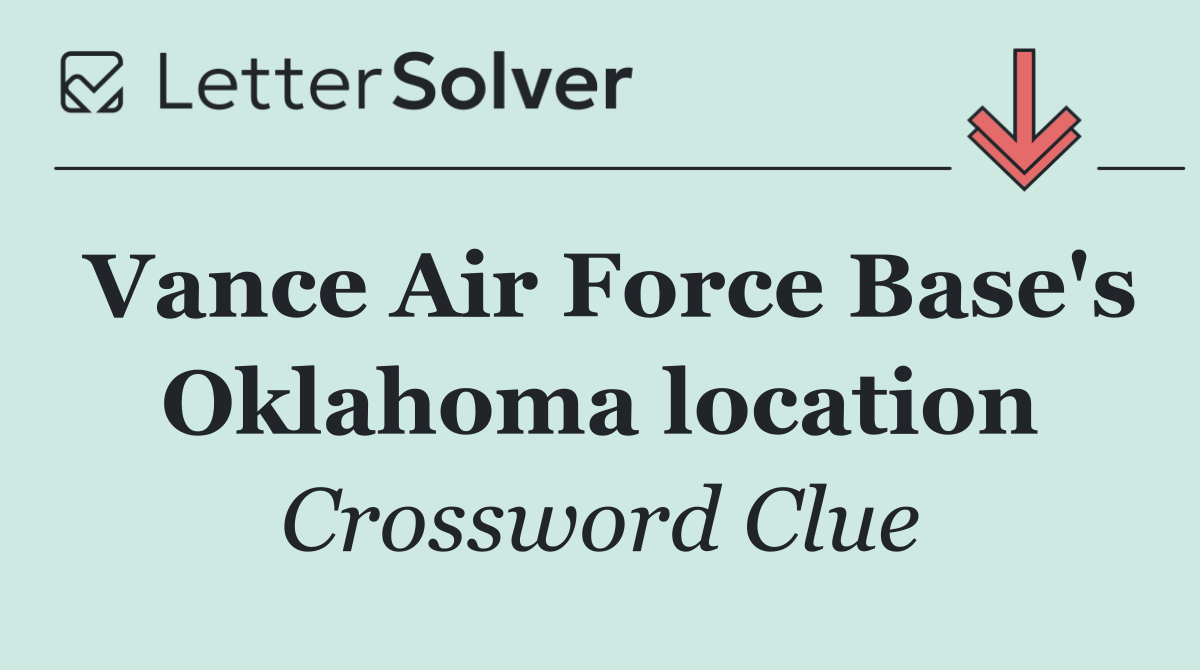 LetterSolver

Vance Air Force Base's Oklahoma location

Crossword Clue